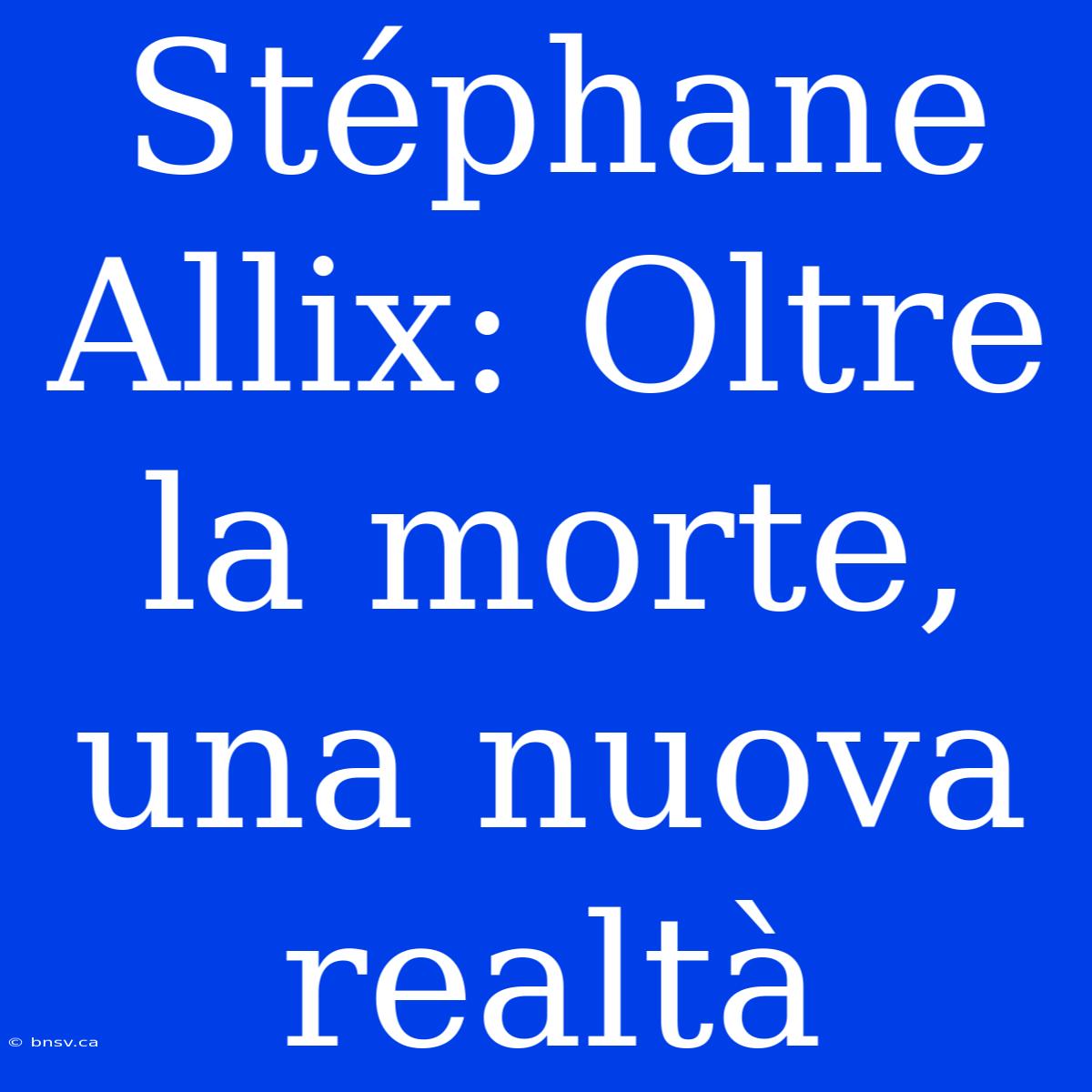 Stéphane Allix: Oltre la morte, una nuova realtà

© bnsv.ca